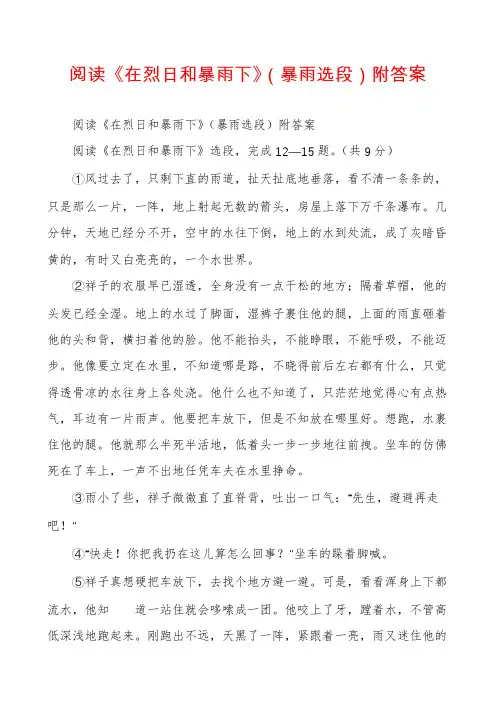 阅读《在烈日和暴雨下》(暴雨选段)附答案

阅读《在烈日和暴雨下》(暴雨选段)附答案

阅读《在烈日和暴雨下》选段，完成12—15题。(共9分)

①风过去了，只剩下直的雨道，扯天扯底地垂落，看不清一条条的，只是那么一片，一阵，地上射起无数的箭头，房屋上落下万千条瀑布。几分钟，天地已经分不开，空中的水往下倒，地上的水到处流，成了灰暗昏黄的，有时又白亮亮的，一个水世界。

②祥子的衣服早已湿透，全身没有一点干松的地方；隔着草帽，他的头发已经全湿。地上的水过了脚面，湿裤子裹住他的腿，上面的雨直砸着他的头和背，横扫着他的脸。他不能抬头，不能睁眼，不能呼吸，不能迈步。他像要立定在水里，不知道哪是路，不晓得前后左右都有什么，只觉得透骨凉的水往身上各处浇。他什么也不知道了，只茫茫地觉得心有点热气，耳边有一片雨声。他要把车放下，但是不知放在哪里好。想跑，水裹住他的腿。他就那么半死半活地，低着头一步一步地往前拽。坐车的仿佛死在了车上，一声不出地任凭车夫在水里挣命。

③雨小了些，祥子微微直了直脊背，吐出一口气："先生，避避再走吧！"

④"快走！你把我扔在这儿算怎么回事？"坐车的跺着脚喊。

⑤祥子真想硬把车放下，去找个地方避一避。可是，看看浑身上下都流水，他知 道一站住就会哆嗦成一团。他咬上了牙，蹚着水，不管高低深浅地跑起来。刚跑出不远，天黑了一阵，紧跟着一亮，雨又迷住他的